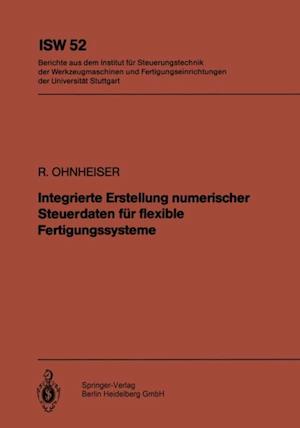 ISW 52

Berichte aus dem Institut für Steuerungstechnik der Werkzeugmaschinen und Fertigungseinrichtungen der Universität Stuttgart

R. OHNHEISER

Integrierte Erstellung numerischer Steuerdaten für flexible Fertigungssysteme

Springer-Verlag
Berlin Heidelberg GmbH